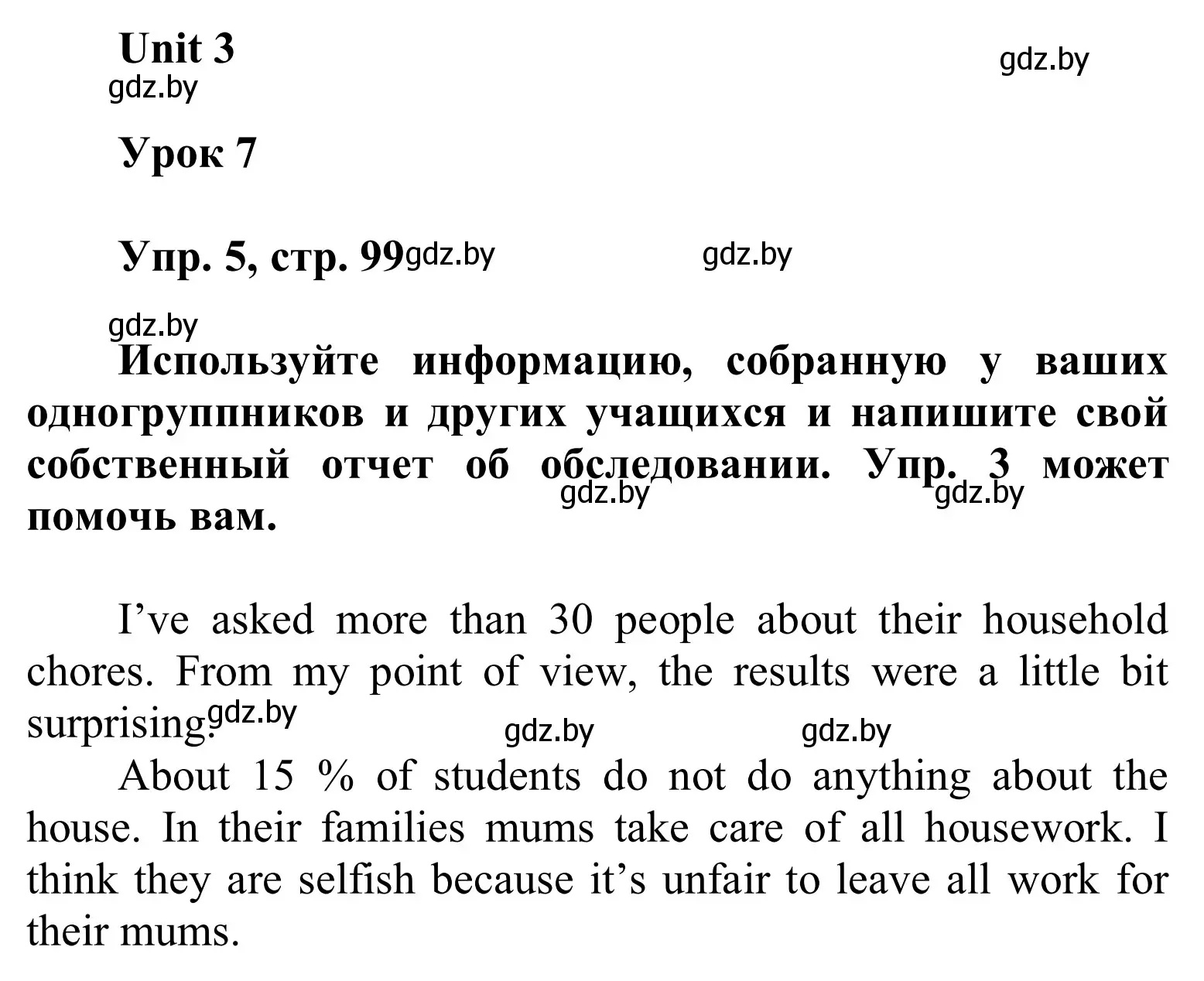 Unit 3

gdz.by

gdz.by

Урок 7

Упр. 5, стр. 99 gdz.by gdz.by

gdz.by

Используйте информацию, собранную у ваших одногруппников и других учащихся и напишите свой собственный отчет об обследовании. Упр. 3 может помочь вам.

gdz.by gdz.by

I’ve asked more than 30 people about their household chores. From my point of view, the results were a little bit surprising.

gdz.by gdz.by gdz.by

About 15 % of students do not do anything about the house. In their families mums take care of all housework. I think they are selfish because it’s unfair to leave all work for their mums.